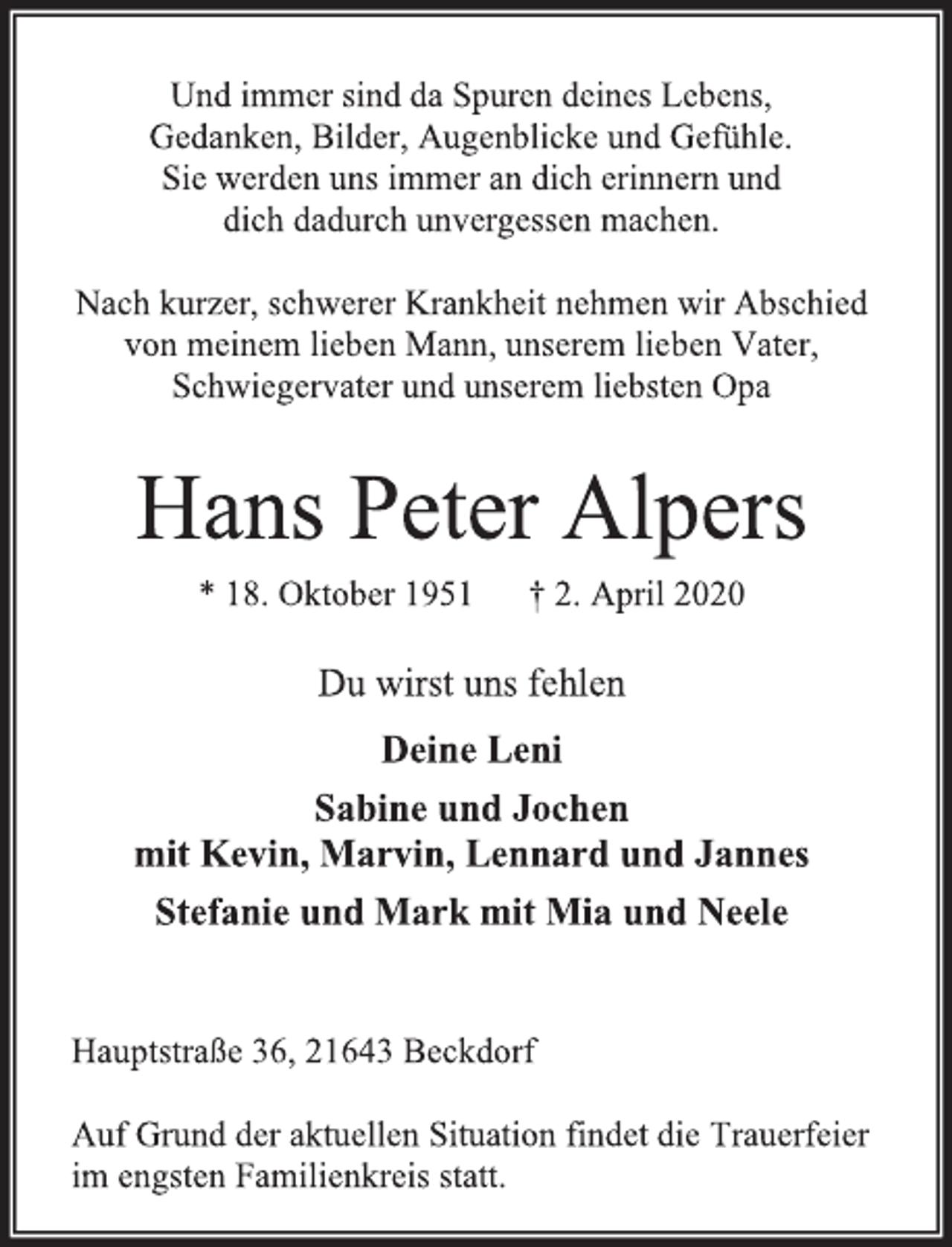 Und immer sind da Spuren deines Lebens,
Gedanken, Bilder, Augenblicke und Gefühle.
Sie werden uns immer an dich erinnern und
dich dadurch unvergessen machen.

Nach kurzer, schwerer Krankheit nehmen wir Abschied von meinem lieben Mann, unserem lieben Vater, Schwiegervater und unserem liebsten Opa

Hans Peter Alpers

* 18. Oktober 1951 † 2. April 2020

Du wirst uns fehlen

Deine Leni

Sabine und Jochen
mit Kevin, Marvin, Lennard und Jannes

Stefanie und Mark mit Mia und Neele

Hauptstraße 36, 21643 Beckdorf

Auf Grund der aktuellen Situation findet die Trauerfeier im engsten Familienkreis statt.